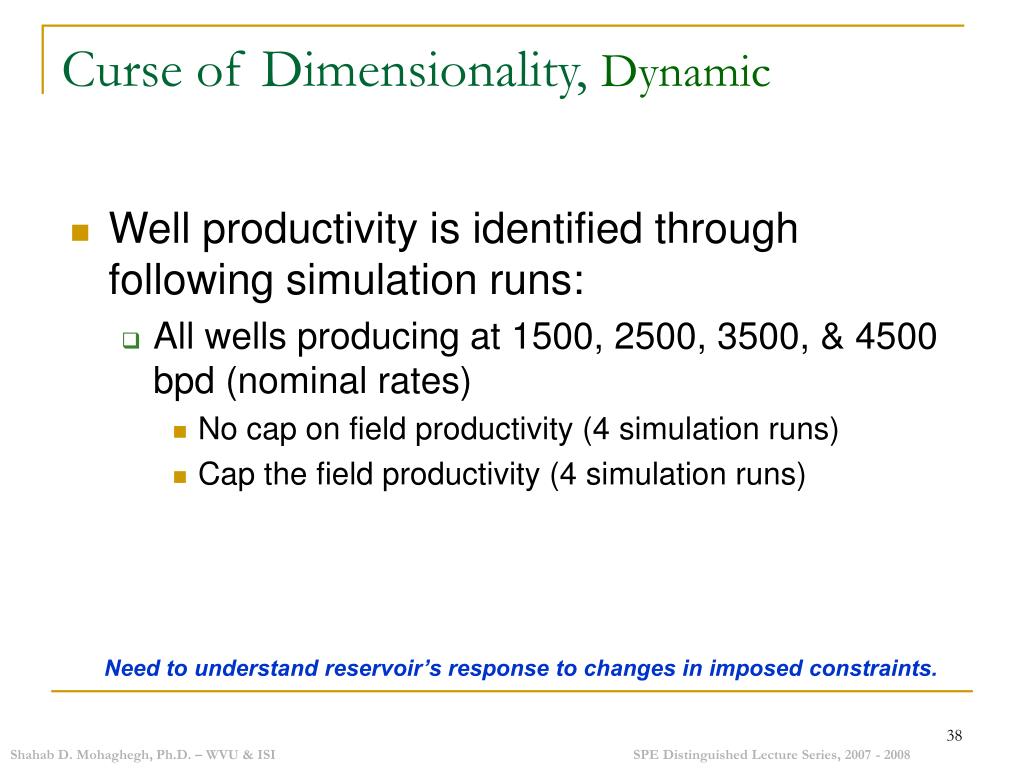 Curse of Dimensionality, Dynamic

Well productivity is identified through following simulation runs:

All wells producing at 1500, 2500, 3500, & 4500 bpd (nominal rates)

No cap on field productivity (4 simulation runs)

Cap the field productivity (4 simulation runs)

Need to understand reservoir's response to changes in imposed constraints.

38

Shahab D. Mohaghegh, Ph.D. – WVU & ISI

SPE Distinguished Lecture Series, 2007 - 2008